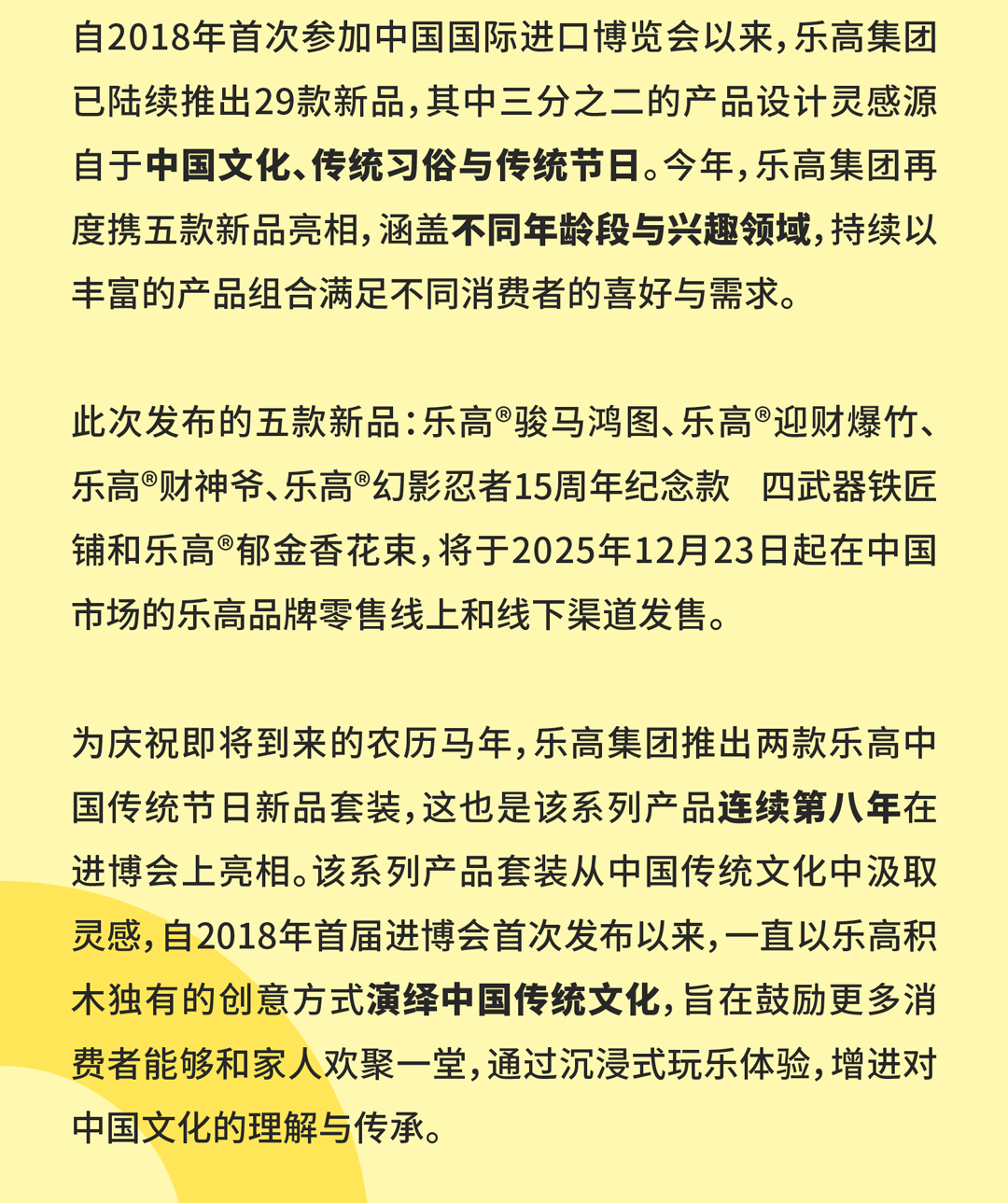 自2018年首次参加中国国际进口博览会以来，乐高集团已陆续推出29款新品，其中三分之二的产品设计灵感源自于中国文化、传统习俗与传统节日。今年，乐高集团再度携五款新品亮相，涵盖不同年龄段与兴趣领域，持续以丰富的产品组合满足不同消费者的喜好与需求。

此次发布的五款新品：乐高®骏马鸿图、乐高®迎财爆竹、乐高®财神爷、乐高®幻影忍者15周年纪念款 四武器铁匠铺和乐高®郁金香花束，将于2025年12月23日起在中国市场的乐高品牌零售线上和线下渠道发售。

为庆祝即将到来的农历马年，乐高集团推出两款乐高中国传统节日新品套装，这也是该系列产品连续第八年在进博会上亮相。该系列产品套装从中国传统文化中汲取灵感，自2018年首届进博会首次发布以来，一直以乐高积木独有的创意方式演绎中国传统文化，旨在鼓励更多消费者能够和家人欢聚一堂，通过沉浸式玩乐体验，增进对中国文化的理解与传承。